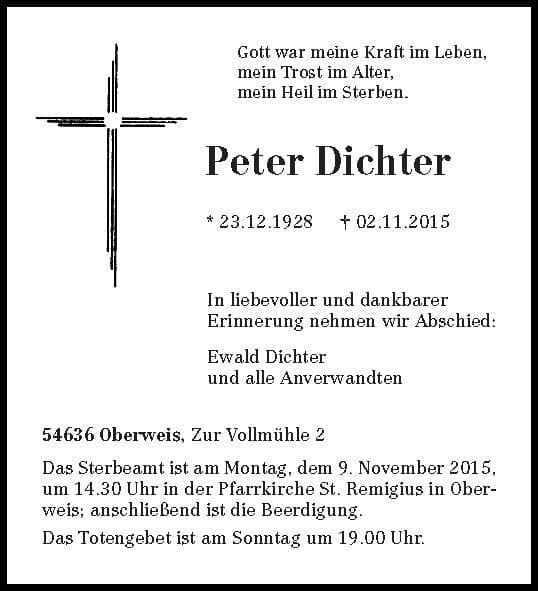 Gott war meine Kraft im Leben,
mein Trost im Alter,
mein Heil im Sterben.

Peter Dichter

* 23.12.1928 † 02.11.2015

In liebevoller und dankbarer Erinnerung nehmen wir Abschied:

Ewald Dichter
und alle Anverwandten

54636 Oberweis, Zur Vollmühle 2

Das Sterbeamt ist am Montag, dem 9. November 2015, um 14.30 Uhr in der Pfarrkirche St. Remigius in Oberweis; anschließend ist die Beerdigung.

Das Totengebet ist am Sonntag um 19.00 Uhr.